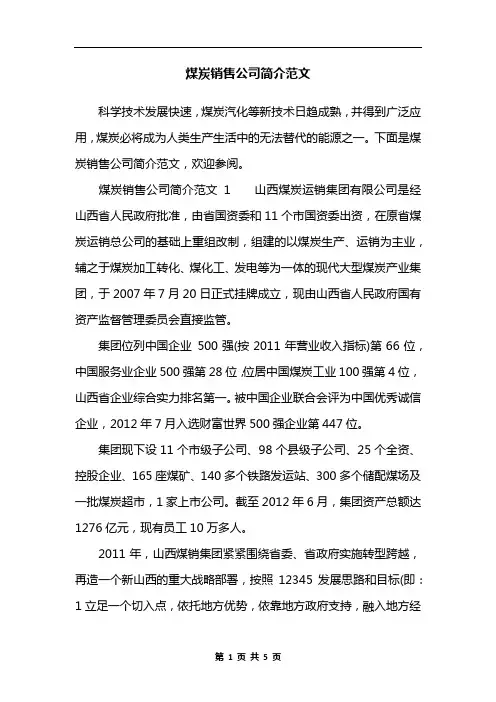 煤炭销售公司简介范文

科学技术发展快速，煤炭汽化等新技术日趋成熟，并得到广泛应用，煤炭必将成为人类生产生活中的无法替代的能源之一。下面是煤炭销售公司简介范文，欢迎参阅。

煤炭销售公司简介范文 1　　山西煤炭运销集团有限公司是经山西省人民政府批准，由省国资委和 11 个市国资委出资，在原省煤炭运销总公司的基础上重组改制，组建的以煤炭生产、运销为主业，辅之于煤炭加工转化、煤化工、发电等为一体的现代大型煤炭产业集团，于 2007 年 7 月 20 日正式挂牌成立，现由山西省人民政府国有资产监督管理委员会直接监管。

集团位列中国企业 500 强(按 2011 年营业收入指标)第 66 位，中国服务业企业 500 强第 28 位,位居中国煤炭工业 100 强第 4 位，山西省企业综合实力排名第一。被中国企业联合会评为中国优秀诚信企业，2012 年 7 月入选财富世界 500 强企业第 447 位。

集团现下设 11 个市级子公司、98 个县级子公司、25 个全资、控股企业、165 座煤矿、140 多个铁路发运站、300 多个储配煤场及一批煤炭超市，1 家上市公司。截至 2012 年 6 月，集团资产总额达 1276 亿元，现有员工 10 万多人。

2011 年，山西煤销集团紧紧围绕省委、省政府实施转型跨越，再造一个新山西的重大战略部署，按照 12345 发展思路和目标(即：1 立足一个切入点，依托地方优势，依靠地方政府支持，融入地方经

第 1 页 共 5 页